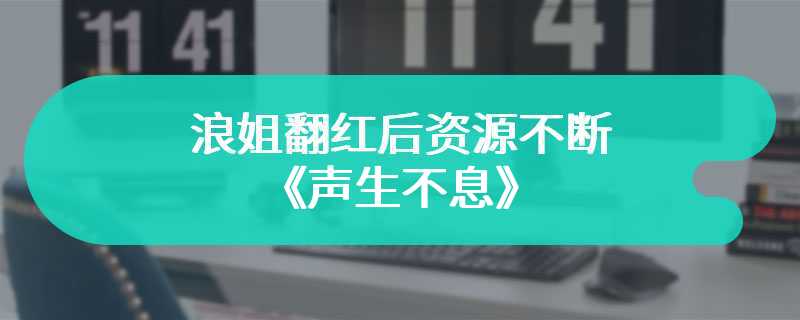 11 41

11 41

浪姐翻红后资源不断
《声生不息》